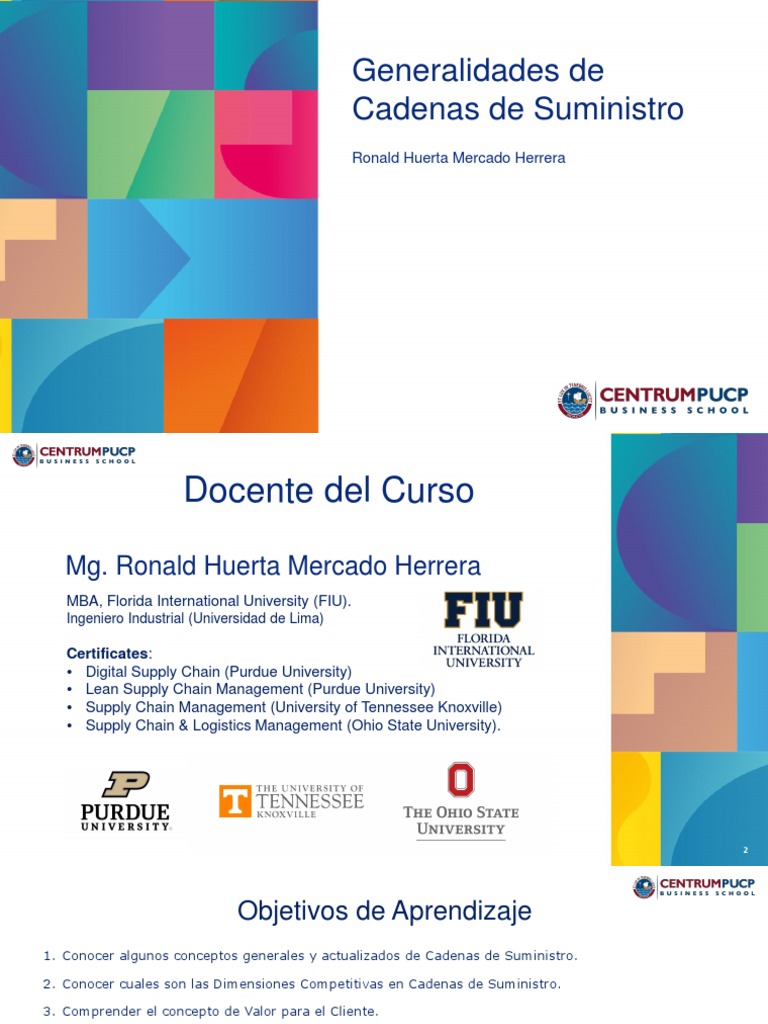 Generalidades de Cadenas de Suministro

Ronald Huerta Mercado Herrera

CENTRUMPUCP BUSINESS SCHOOL

CENTRUMPUCP BUSINESS SCHOOL

Docente del Curso

Mg. Ronald Huerta Mercado Herrera

MBA, Florida International University (FIU).
Ingeniero Industrial (Universidad de Lima)

FIU FLORIDA INTERNATIONAL UNIVERSITY

Certificates:
• Digital Supply Chain (Purdue University)
• Lean Supply Chain Management (Purdue University)
• Supply Chain Management (University of Tennessee Knoxville)
• Supply Chain & Logistics Management (Ohio State University).

PURDUE UNIVERSITY

THE UNIVERSITY OF TENNESSEE KNOXVILLE

THE OHIO STATE UNIVERSITY

2

CENTRUMPUCP BUSINESS SCHOOL

Objetivos de Aprendizaje

1. Conocer algunos conceptos generales y actualizados de Cadenas de Suministro.

2. Conocer cuales son las Dimensiones Competitivas en Cadenas de Suministro.

3. Comprender el concepto de Valor para el Cliente.